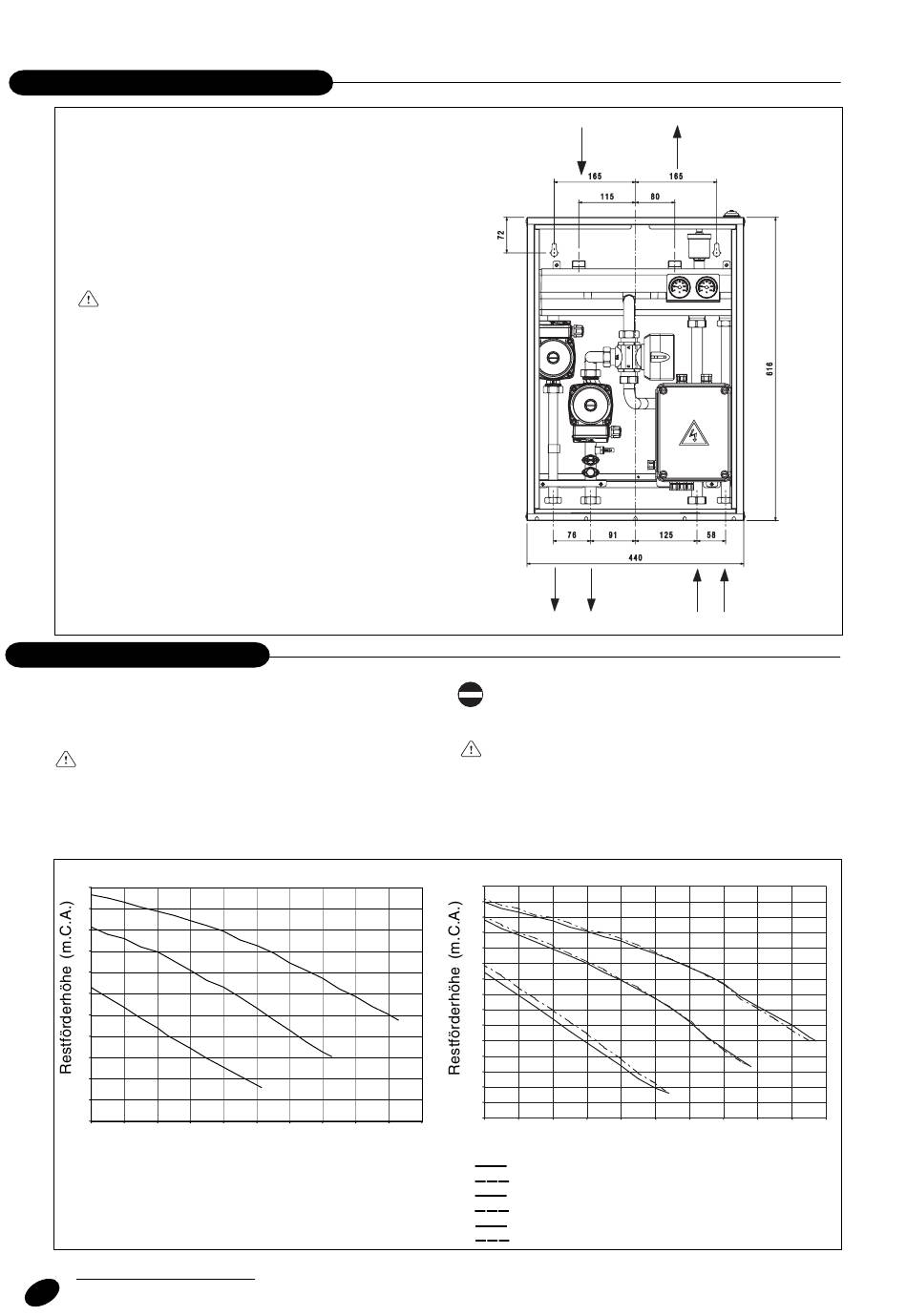 165

165

115

80

72

616

76

91

125

58

440

Restförderhöhe (m.C.A.)

Restförderhöhe (m.C.A.)